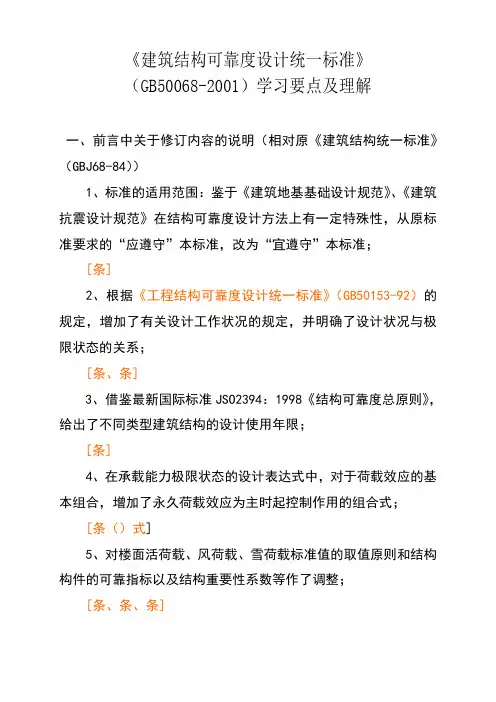 《建筑结构可靠度设计统一标准》
（GB50068-2001）学习要点及理解

一、前言中关于修订内容的说明（相对原《建筑结构统一标准》（GBJ68-84））

1、标准的适用范围：鉴于《建筑地基基础设计规范》、《建筑抗震设计规范》在结构可靠度设计方法上有一定特殊性，从原标准要求的“应遵守”本标准，改为“宜遵守”本标准；

［条］

2、根据《工程结构可靠度设计统一标准》（GB50153-92）的规定，增加了有关设计工作状况的规定，并明确了设计状况与极限状态的关系；

［条、条］

3、借鉴最新国际标准 JSO2394：1998《结构可靠度总原则》，给出了不同类型建筑结构的设计使用年限；

［条］

4、在承载能力极限状态的设计表达式中，对于荷载效应的基本组合，增加了永久荷载效应为主时起控制作用的组合式；

［条（）式］

5、对楼面活荷载、风荷载、雪荷载标准值的取值原则和结构构件的可靠指标以及结构重要性系数等作了调整；

［条、条、条］